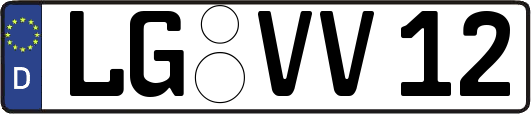 D

LG VV 12